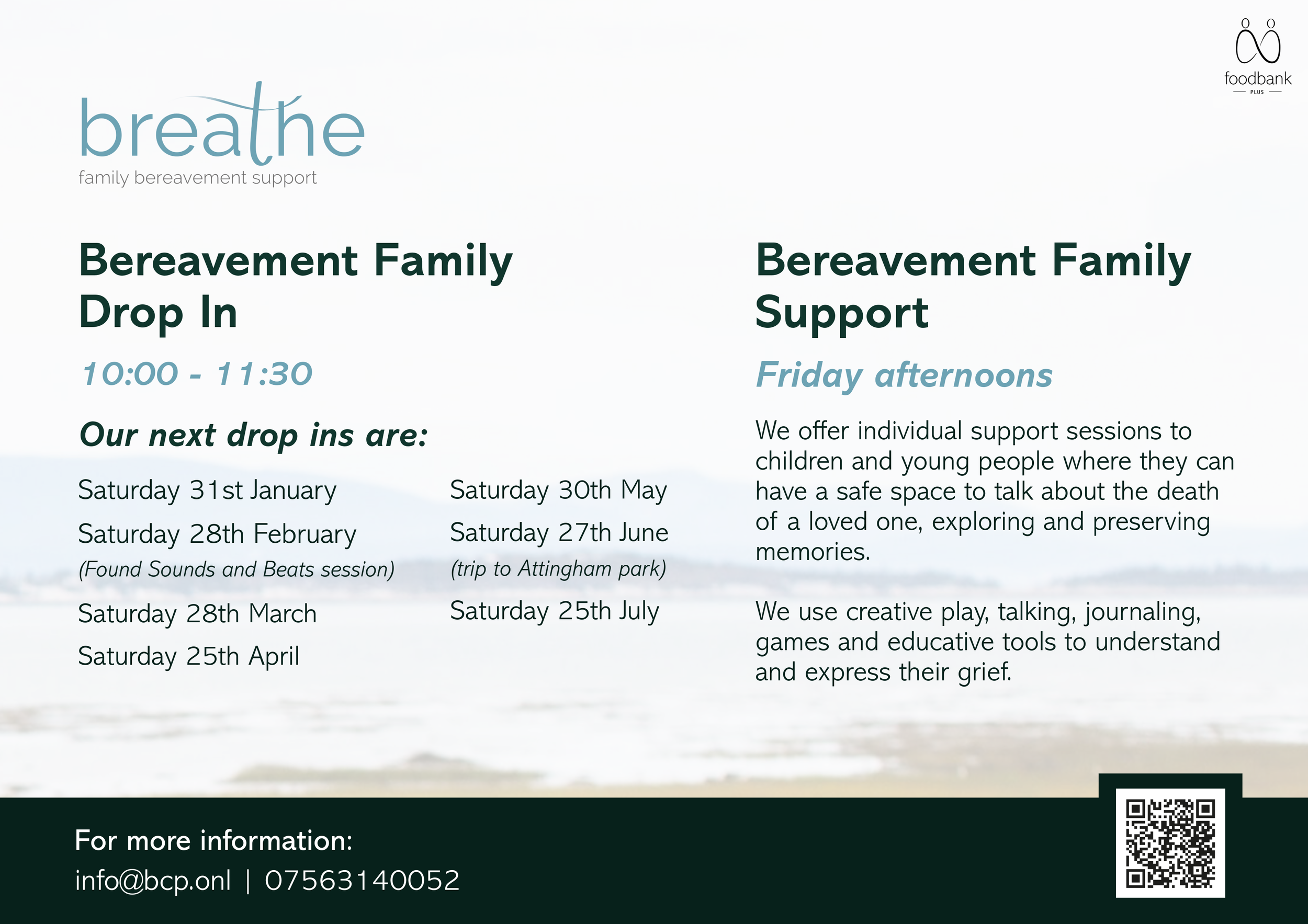 foodbank
PLUS

breathe
family bereavement support

Bereavement Family Drop In

10:00 - 11:30

Our next drop ins are:

Saturday 31st January

Saturday 28th February
(Found Sounds and Beats session)

Saturday 28th March

Saturday 25th April

Saturday 30th May

Saturday 27th June
(trip to Attingham park)

Saturday 25th July

Bereavement Family Support

Friday afternoons

We offer individual support sessions to children and young people where they can have a safe space to talk about the death of a loved one, exploring and preserving memories.

We use creative play, talking, journaling, games and educative tools to understand and express their grief.

For more information:
info@bcp.onl | 07563140052